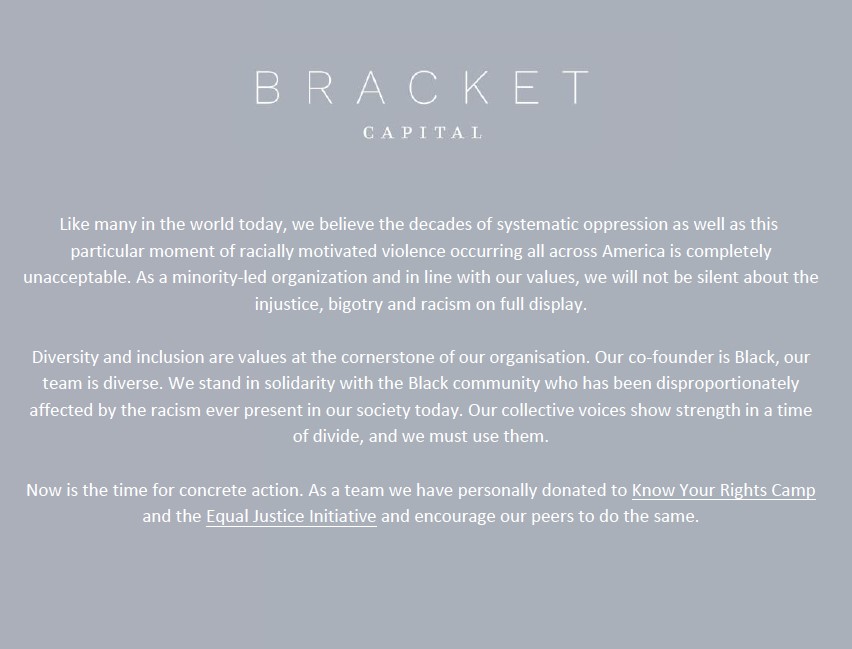 BRACKET

CAPITAL

Like many in the world today, we believe the decades of systematic oppression as well as this particular moment of racially motivated violence occurring all across America is completely unacceptable. As a minority-led organization and in line with our values, we will not be silent about the injustice, bigotry and racism on full display.

Diversity and inclusion are values at the cornerstone of our organisation. Our co-founder is Black, our team is diverse. We stand in solidarity with the Black community who has been disproportionately affected by the racism ever present in our society today. Our collective voices show strength in a time of divide, and we must use them.

Now is the time for concrete action. As a team we have personally donated to Know Your Rights Camp and the Equal Justice Initiative and encourage our peers to do the same.